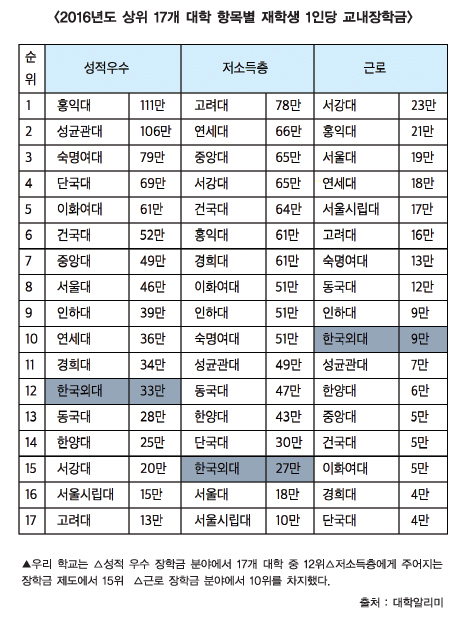 〈2016년도 상위 17개 대학 항목별 재학생 1인당 교내장학금〉

| 순위 | 성적우수 | | 저소득층 | | 근로 | |
|---|---|---|---|---|---|---|
| 1 | 홍익대 | 111만 | 고려대 | 78만 | 서강대 | 23만 |
| 2 | 성균관대 | 106만 | 연세대 | 66만 | 홍익대 | 21만 |
| 3 | 숙명여대 | 79만 | 중앙대 | 65만 | 서울대 | 19만 |
| 4 | 단국대 | 69만 | 서강대 | 65만 | 연세대 | 18만 |
| 5 | 이화여대 | 61만 | 건국대 | 64만 | 서울시립대 | 17만 |
| 6 | 건국대 | 52만 | 홍익대 | 61만 | 고려대 | 16만 |
| 7 | 중앙대 | 49만 | 경희대 | 61만 | 숙명여대 | 13만 |
| 8 | 서울대 | 46만 | 이화여대 | 51만 | 동국대 | 12만 |
| 9 | 인하대 | 39만 | 인하대 | 51만 | 인하대 | 9만 |
| 10 | 연세대 | 36만 | 숙명여대 | 51만 | 한국외대 | 9만 |
| 11 | 경희대 | 34만 | 성균관대 | 49만 | 성균관대 | 7만 |
| 12 | 한국외대 | 33만 | 동국대 | 47만 | 한양대 | 6만 |
| 13 | 동국대 | 28만 | 한양대 | 43만 | 중앙대 | 5만 |
| 14 | 한양대 | 25만 | 단국대 | 30만 | 건국대 | 5만 |
| 15 | 서강대 | 20만 | 한국외대 | 27만 | 이화여대 | 5만 |
| 16 | 서울시립대 | 15만 | 서울대 | 18만 | 경희대 | 4만 |
| 17 | 고려대 | 13만 | 서울시립대 | 10만 | 단국대 | 4만 |

▲우리 학교는 △성적 우수 장학금 분야에서 17개 대학 중 12위△저소득층에게 주어지는 장학금 제도에서 15위 △근로 장학금 분야에서 10위를 차지했다.

출처 : 대학알리미